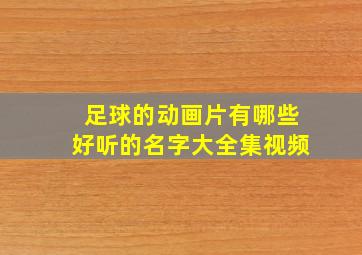 足球的动画片有哪些
好听的名字大全集视频